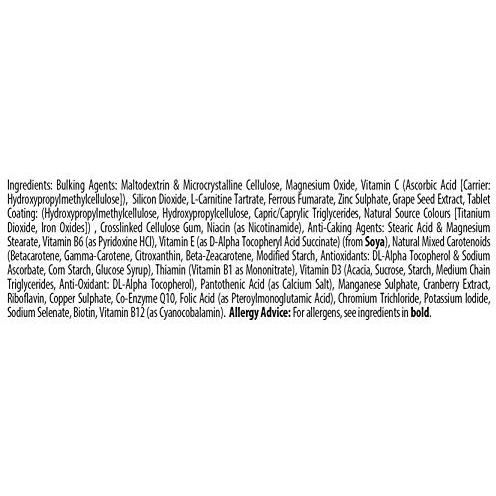 Ingredients: Bulking Agents: Maltodextrin & Microcrystalline Cellulose, Magnesium Oxide, Vitamin C (Ascorbic Acid [Carrier: Hydroxypropylmethylcellulose]), Silicon Dioxide, L-Carnitine Tartrate, Ferrous Fumarate, Zinc Sulphate, Grape Seed Extract, Tablet Coating: (Hydroxypropylmethylcellulose, Hydroxypropylcellulose, Capric/Caprylic Triglycerides, Natural Source Colours [Titanium Dioxide, Iron Oxides]) , Crosslinked Cellulose Gum, Niacin (as Nicotinamide), Anti-Caking Agents: Stearic Acid & Magnesium Stearate, Vitamin B6 (as Pyridoxine HCl), Vitamin E (as D-Alpha Tocopheryl Acid Succinate) (from Soya), Natural Mixed Carotenoids (Betacarotene, Gamma-Carotene, Citroxanthin, Beta-Zeacarotene, Modified Starch, Antioxidants: DL-Alpha Tocopherol & Sodium Ascorbate, Corn Starch, Glucose Syrup), Thiamin (Vitamin B1 as Mononitrate), Vitamin D3 (Acacia, Sucrose, Starch, Medium Chain Triglycerides, Anti-Oxidant: DL-Alpha Tocopherol), Pantothenic Acid (as Calcium Salt), Manganese Sulphate, Cranberry Extract, Riboflavin, Copper Sulphate, Co-Enzyme Q10, Folic Acid (as Pteroylmonoglutamic Acid), Chromium Trichloride, Potassium Iodide, Sodium Selenate, Biotin, Vitamin B12 (as Cyanocobalamin). Allergy Advice: For allergens, see ingredients in bold.